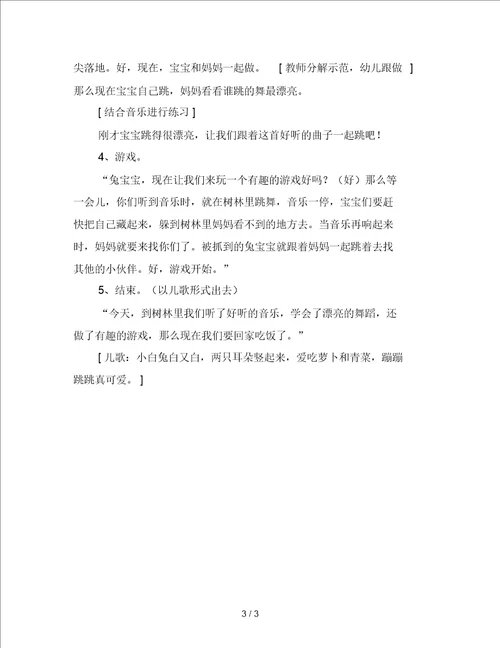 尖落地。好，现在，宝宝和妈妈一起做。 [ 教师分解示范，幼儿跟做 ] 那么现在宝宝自己跳，妈妈看看谁跳的舞最漂亮。

[ 结合音乐进行练习 ]

刚才宝宝跳得很漂亮，让我们跟着这首好听的曲子一起跳吧！

4、游戏。

“兔宝宝，现在让我们来玩一个有趣的游戏好吗？（好）那么等一会儿，你们听到音乐时，就在树林里跳舞，音乐一停，宝宝们要赶快把自己藏起来，躲到树林里妈妈看不到的地方去。当音乐再响起来时，妈妈就要来找你们了。被抓到的兔宝宝就跟着妈妈一起跳着去找其他的小伙伴。好，游戏开始。”

5、结束。（以儿歌形式出去）

“今天，到树林里我们听了好听的音乐，学会了漂亮的舞蹈，还做了有趣的游戏，那么现在我们要回家吃饭了。”

[ 儿歌：小白兔白又白，两只耳朵竖起来，爱吃萝卜和青菜，蹦蹦跳跳真可爱。 ]

3 / 3